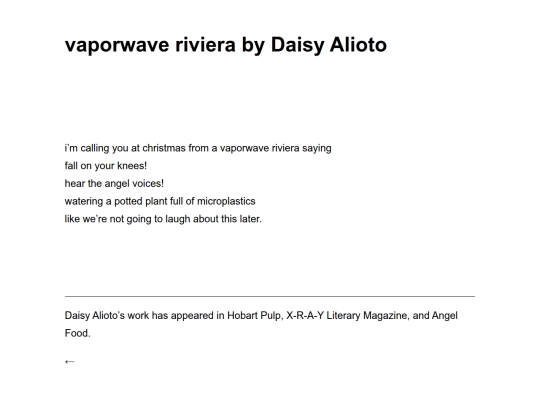 vaporwave riviera by Daisy Alioto

i'm calling you at christmas from a vaporwave riviera saying
fall on your knees!
hear the angel voices!
watering a potted plant full of microplastics
like we're not going to laugh about this later.

Daisy Alioto's work has appeared in Hobart Pulp, X-R-A-Y Literary Magazine, and Angel Food.

←